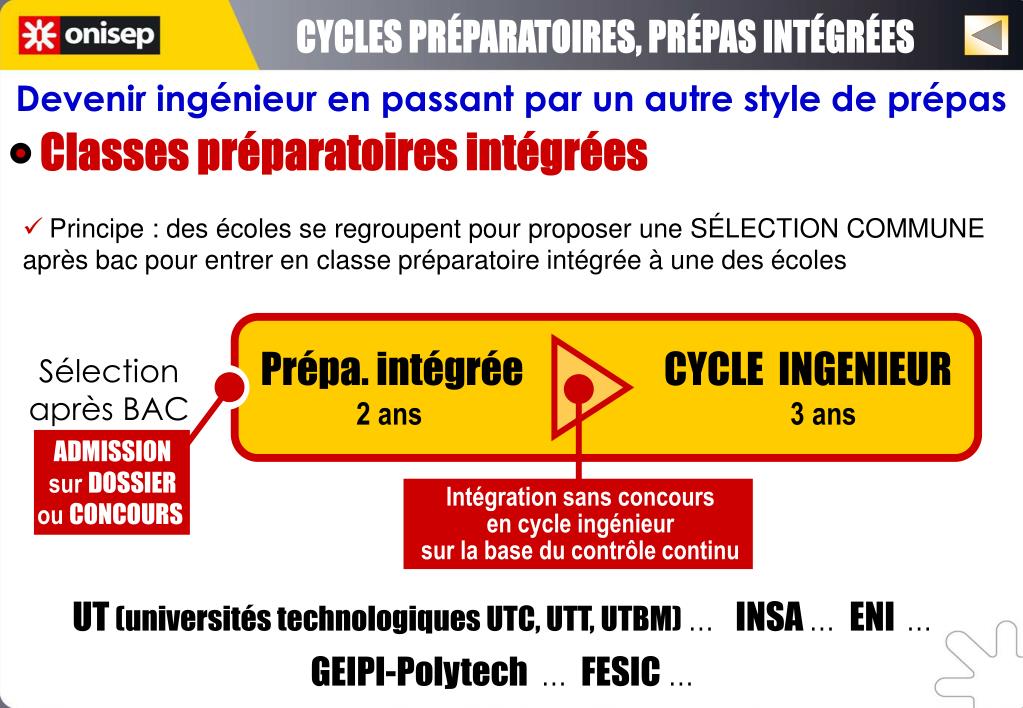 onisep

CYCLES PRÉPARATOIRES, PRÉPAS INTÉGRÉES

Devenir ingénieur en passant par un autre style de prépas

Classes préparatoires intégrées

✓ Principe : des écoles se regroupent pour proposer une SÉLECTION COMMUNE après bac pour entrer en classe préparatoire intégrée à une des écoles

Sélection après BAC

ADMISSION sur DOSSIER ou CONCOURS

Prépa. intégrée
2 ans

CYCLE INGENIEUR
3 ans

Intégration sans concours en cycle ingénieur sur la base du contrôle continu

UT (universités technologiques UTC, UTT, UTBM) ... INSA ... ENI ...
GEIPI-Polytech ... FESIC ...